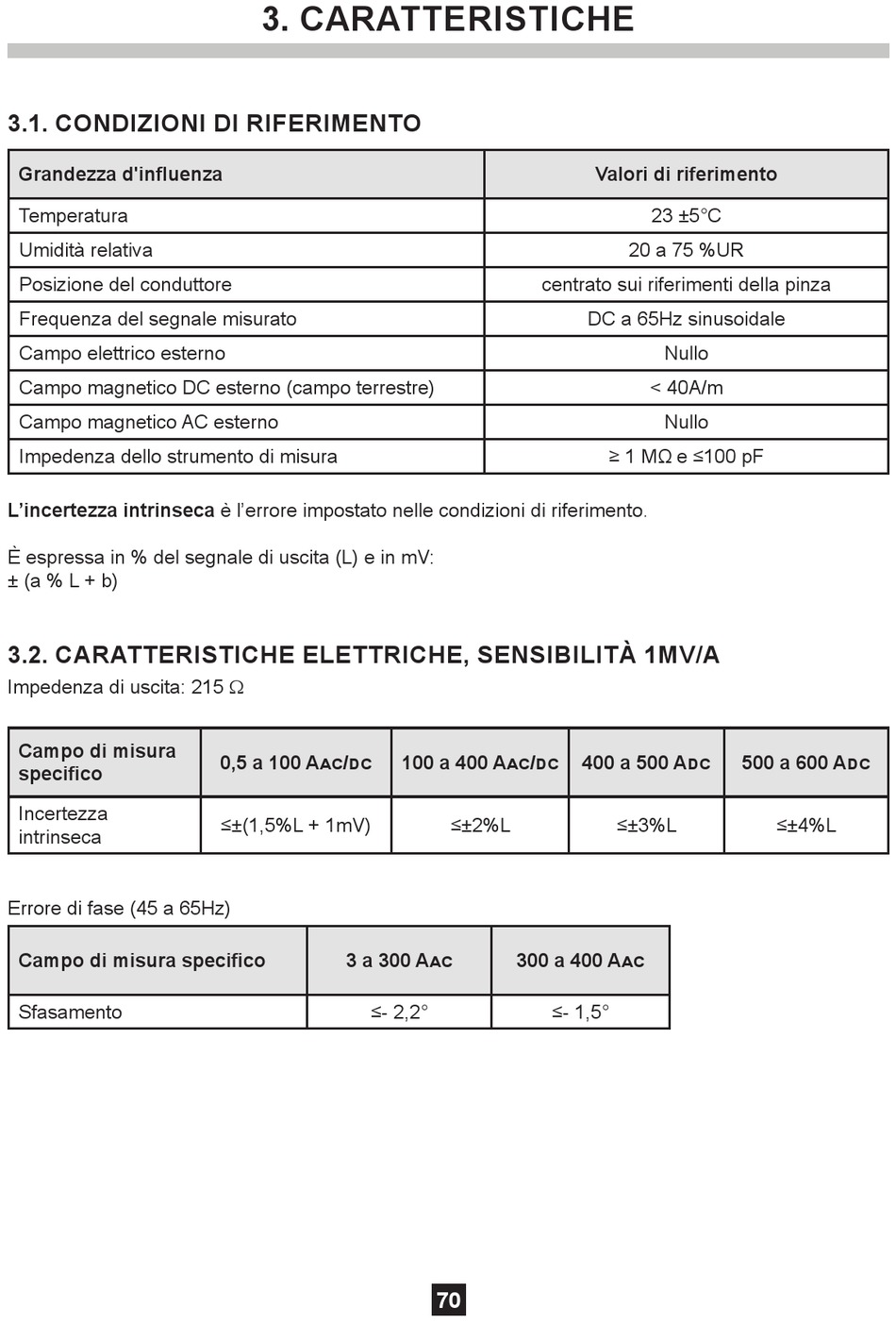 3. CARATTERISTICHE

3.1. CONDIZIONI DI RIFERIMENTO

| Grandezza d'influenza | Valori di riferimento |
|---|---|
| Temperatura | 23 ±5°C |
| Umidità relativa | 20 a 75 %UR |
| Posizione del conduttore | centrato sui riferimenti della pinza |
| Frequenza del segnale misurato | DC a 65Hz sinusoidale |
| Campo elettrico esterno | Nullo |
| Campo magnetico DC esterno (campo terrestre) | < 40A/m |
| Campo magnetico AC esterno | Nullo |
| Impedenza dello strumento di misura | ≥ 1 MΩ e ≤100 pF |

L'incertezza intrinseca è l'errore impostato nelle condizioni di riferimento.

È espressa in % del segnale di uscita (L) e in mV:
± (a % L + b)

3.2. CARATTERISTICHE ELETTRICHE, SENSIBILITÀ 1MV/A
Impedenza di uscita: 215 Ω

| Campo di misura specifico | 0,5 a 100 AAC/DC | 100 a 400 AAC/DC | 400 a 500 ADC | 500 a 600 ADC |
|---|---|---|---|---|
| Incertezza intrinseca | ≤±(1,5%L + 1mV) | ≤±2%L | ≤±3%L | ≤±4%L |

Errore di fase (45 a 65Hz)

| Campo di misura specifico | 3 a 300 AAC | 300 a 400 AAC |
|---|---|---|
| Sfasamento | ≤- 2,2° | ≤- 1,5° |

70